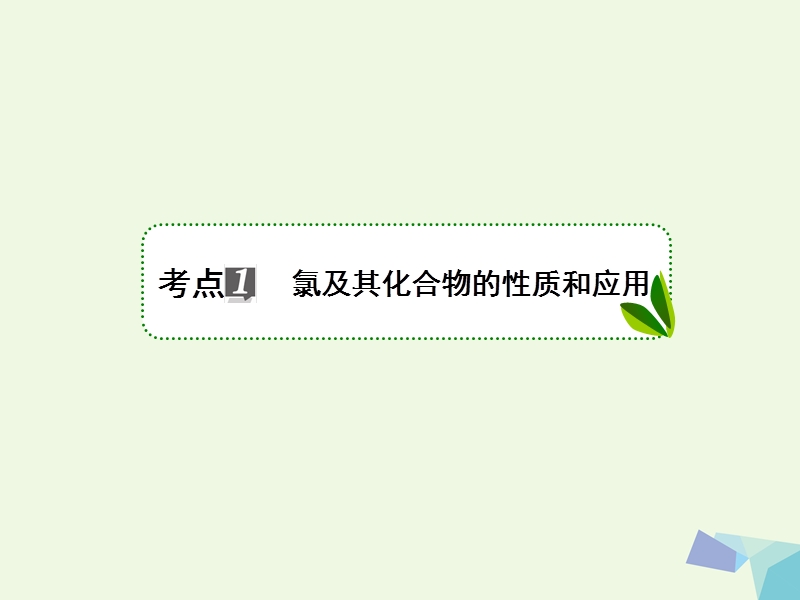 考点1 氯及其化合物的性质和应用